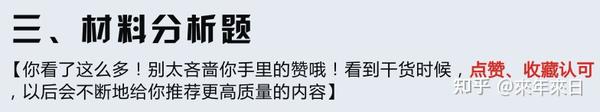 三、材料分析题

【你看了这么多！别太吝啬你手里的赞哦！看到干货时候，点赞、收藏认可，以后会不断地给你推荐更高质量的内容】

知乎 @來年來日